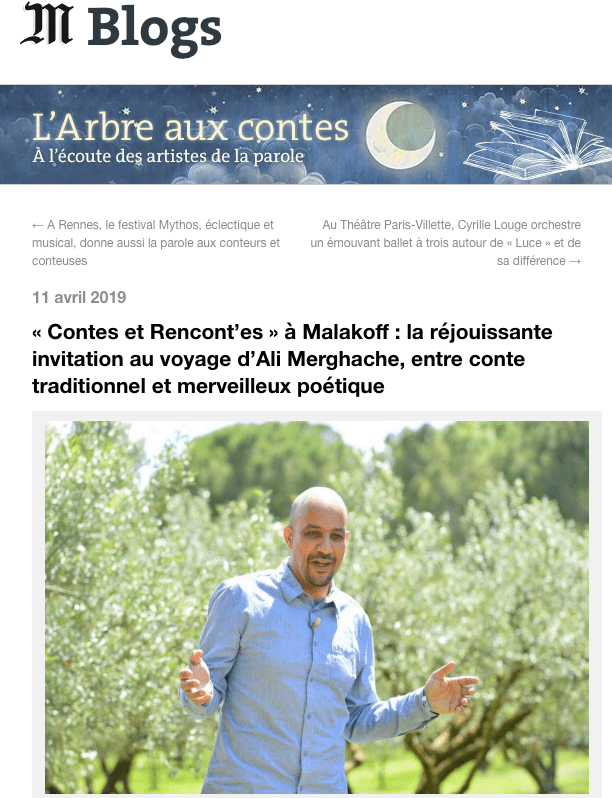 M Blogs

L'Arbre aux contes
À l'écoute des artistes de la parole

← A Rennes, le festival Mythos, éclectique et musical, donne aussi la parole aux conteurs et conteuses

Au Théâtre Paris-Villette, Cyrille Louge orchestre un émouvant ballet à trois autour de « Luce » et de sa différence →

11 avril 2019

« Contes et Rencont'es » à Malakoff : la réjouissante invitation au voyage d'Ali Merghache, entre conte traditionnel et merveilleux poétique